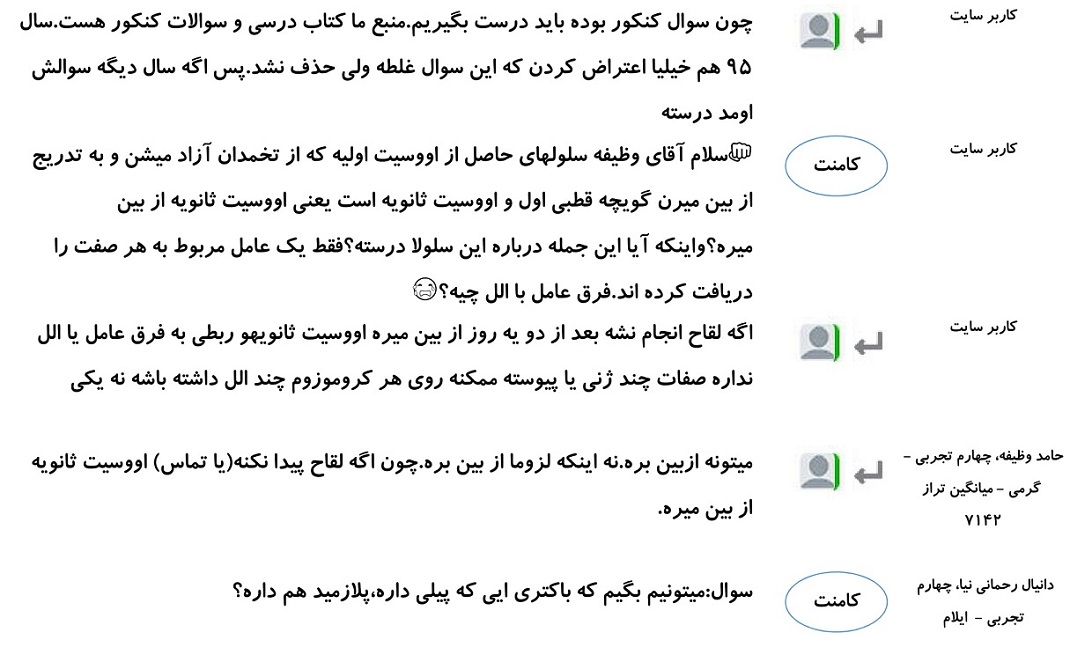 کاربر سایت

چون سوال کنکور بوده باید درست بگیریم.منبع ما کتاب درسی و سوالات کنکور هست.سال ۹۵ هم خیلیا اعتراض کردن که این سوال غلطه ولی حذف نشد.پس اگه سال دیگه سوالش اومد درسته

کاربر سایت

کامنت

سلام آقای وظیفه سلولهای حاصل از اووسیت اولیه که از تخمدان آزاد میشن و به تدریج از بین میرن گویچه قطبی اول و اووسیت ثانویه است یعنی اووسیت ثانویه از بین میره؟واینکه آیا این جمله درباره این سلولا درسته؟فقط یک عامل مربوط به هر صفت را دریافت کرده اند.فرق عامل با الل چیه؟

کاربر سایت

اگه لقاح انجام نشه بعد از دو یه روز از بین میره اووسیت ثانویهو ربطی به فرق عامل یا الل نداره صفات چند ژنی یا پیوسته ممکنه روی هر کروموزوم چند الل داشته باشه نه یکی

حامد وظیفه، چهارم تجربی - گرمی - میانگین تراز ۷۱۴۲

میتونه ازبین بره.نه اینکه لزوما از بین بره.چون اگه لقاح پیدا نکنه(یا تماس) اووسیت ثانویه از بین میره.

دانیال رحمانی نیا، چهارم تجربی - ایلام

کامنت

سوال:میتونیم بگیم که باکتری ایی که پیلی داره،پلازمید هم داره؟